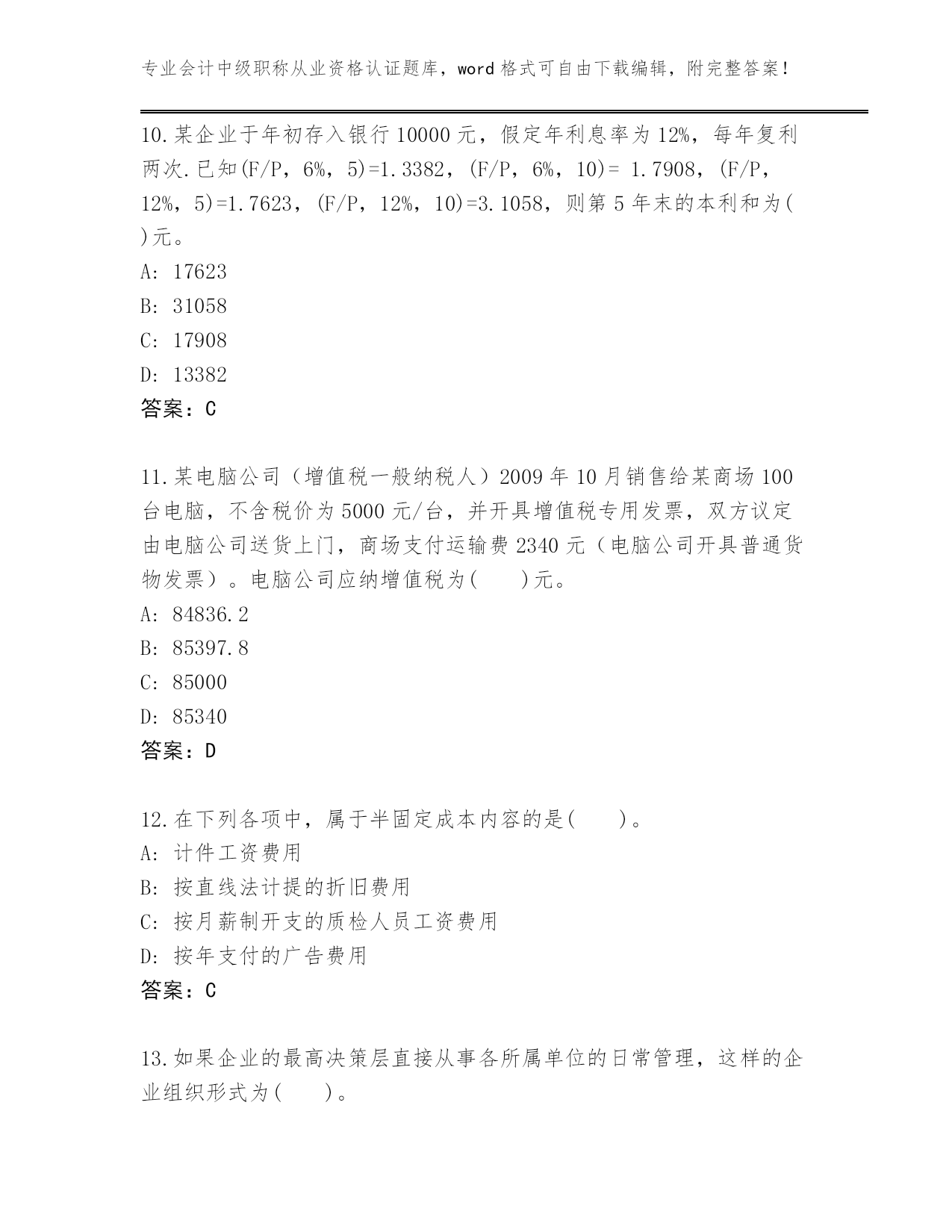 专业会计中级职称从业资格认证题库，word 格式可自由下载编辑，附完整答案！

10.某企业于年初存入银行 10000 元，假定年利息率为 12%，每年复利两次.已知(F/P，6%，5)=1.3382，(F/P，6%，10)= 1.7908，(F/P，12%，5)=1.7623，(F/P，12%，10)=3.1058，则第 5 年末的本利和为( )元。

A: 17623

B: 31058

C: 17908

D: 13382

答案：C

11.某电脑公司（增值税一般纳税人）2009 年 10 月销售给某商场 100 台电脑，不含税价为 5000 元/台，并开具增值税专用发票，双方议定由电脑公司送货上门，商场支付运输费 2340 元（电脑公司开具普通货物发票）。电脑公司应纳增值税为(　　)元。

A: 84836.2

B: 85397.8

C: 85000

D: 85340

答案：D

12.在下列各项中，属于半固定成本内容的是(　　)。

A: 计件工资费用

B: 按直线法计提的折旧费用

C: 按月薪制开支的质检人员工资费用

D: 按年支付的广告费用

答案：C

13.如果企业的最高决策层直接从事各所属单位的日常管理，这样的企业组织形式为(　　)。